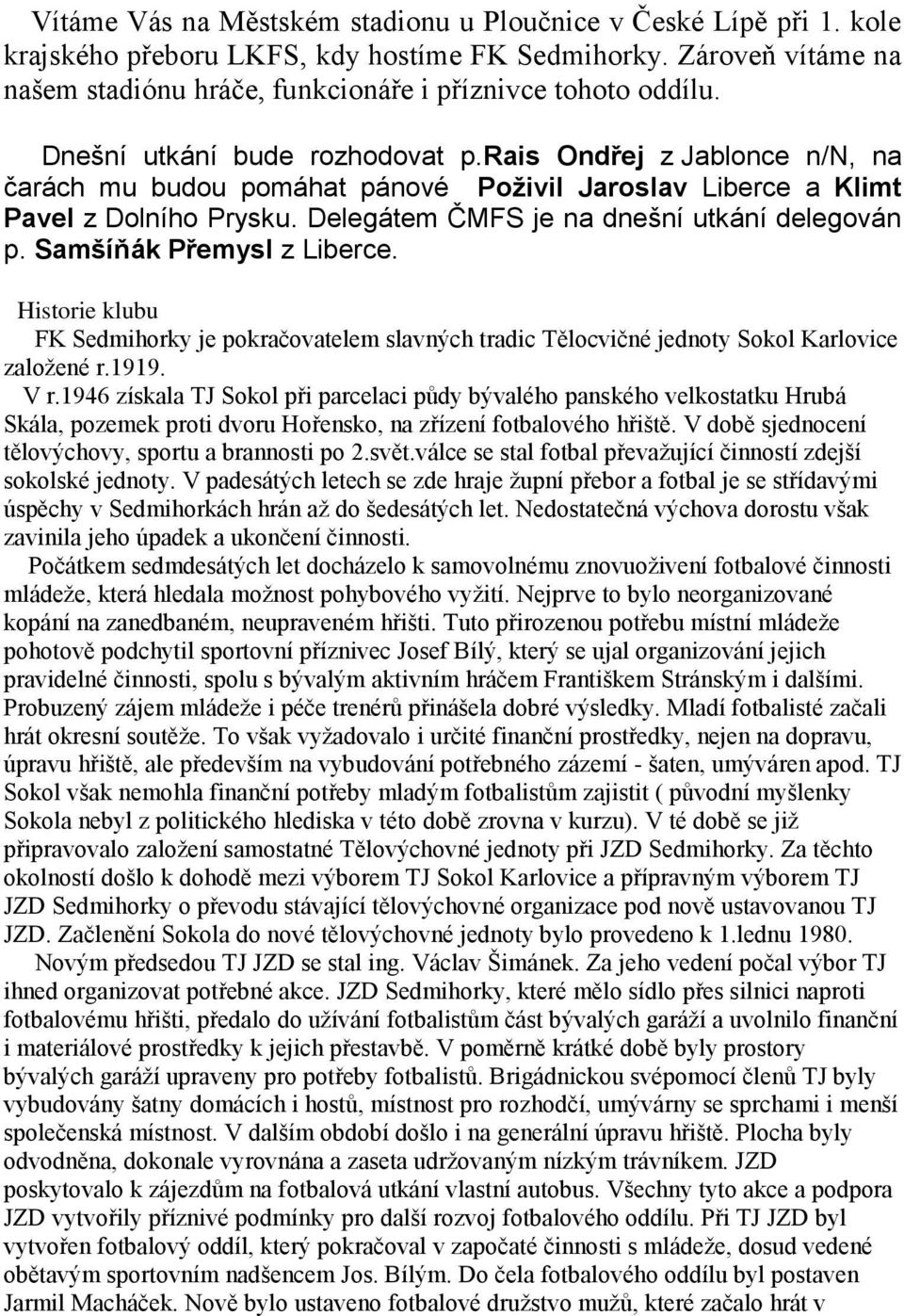 Vítáme Vás na Městském stadionu u Ploučnice v České Lípě při 1. kole krajského přeboru LKFS, kdy hostíme FK Sedmihorky. Zároveň vítáme na našem stadiónu hráče, funkcionáře i příznivce tohoto oddílu.

Dnešní utkání bude rozhodovat p.rais Ondřej z Jablonce n/N, na čarách mu budou pomáhat pánové Poživil Jaroslav Liberce a Klimt Pavel z Dolního Prysku. Delegátem ČMFS je na dnešní utkání delegován p. Samšíňák Přemysl z Liberce.

Historie klubu

FK Sedmihorky je pokračovatelem slavných tradic Tělocvičné jednoty Sokol Karlovice založené r.1919.

V r.1946 získala TJ Sokol při parcelaci půdy bývalého panského velkostatku Hrubá Skála, pozemek proti dvoru Hořensko, na zřízení fotbalového hřiště. V době sjednocení tělovýchovy, sportu a brannosti po 2.svět.válce se stal fotbal převažující činností zdejší sokolské jednoty. V padesátých letech se zde hraje župní přebor a fotbal je se střídavými úspěchy v Sedmihorkách hrán až do šedesátých let. Nedostatečná výchova dorostu však zavinila jeho úpadek a ukončení činnosti.

Počátkem sedmdesátých let docházelo k samovolnému znovuoživení fotbalové činnosti mládeže, která hledala možnost pohybového vyžití. Nejprve to bylo neorganizované kopání na zanedbaném, neupraveném hřišti. Tuto přirozenou potřebu místní mládeže pohotově podchytil sportovní příznivec Josef Bílý, který se ujal organizování jejich pravidelné činnosti, spolu s bývalým aktivním hráčem Františkem Stránským i dalšími. Probuzený zájem mládeže i péče trenérů přinášela dobré výsledky. Mladí fotbalisté začali hrát okresní soutěže. To však vyžadovalo i určité finanční prostředky, nejen na dopravu, úpravu hřiště, ale především na vybudování potřebného zázemí - šaten, umýváren apod. TJ Sokol však nemohla finanční potřeby mladým fotbalistům zajistit ( původní myšlenky Sokola nebyl z politického hlediska v této době zrovna v kurzu). V té době se již připravovalo založení samostatné Tělovýchovné jednoty při JZD Sedmihorky. Za těchto okolností došlo k dohodě mezi výborem TJ Sokol Karlovice a přípravným výborem TJ JZD Sedmihorky o převodu stávající tělovýchovné organizace pod nově ustavovanou TJ JZD. Začlenění Sokola do nové tělovýchovné jednoty bylo provedeno k 1.lednu 1980.

Novým předsedou TJ JZD se stal ing. Václav Šimánek. Za jeho vedení počal výbor TJ ihned organizovat potřebné akce. JZD Sedmihorky, které mělo sídlo přes silnici naproti fotbalovému hřišti, předalo do užívání fotbalistům část bývalých garáží a uvolnilo finanční i materiálové prostředky k jejich přestavbě. V poměrně krátké době byly prostory bývalých garáží upraveny pro potřeby fotbalistů. Brigádnickou svépomocí členů TJ byly vybudovány šatny domácích i hostů, místnost pro rozhodčí, umývárny se sprchami i menší společenská místnost. V dalším období došlo i na generální úpravu hřiště. Plocha byly odvodněna, dokonale vyrovnána a zaseta udržovaným nízkým trávníkem. JZD poskytovalo k zájezdům na fotbalová utkání vlastní autobus. Všechny tyto akce a podpora JZD vytvořily příznivé podmínky pro další rozvoj fotbalového oddílu. Při TJ JZD byl vytvořen fotbalový oddíl, který pokračoval v započaté činnosti s mládeže, dosud vedené obětavým sportovním nadšencem Jos. Bílým. Do čela fotbalového oddílu byl postaven Jarmil Macháček. Nově bylo ustaveno fotbalové družstvo mužů, které začalo hrát v